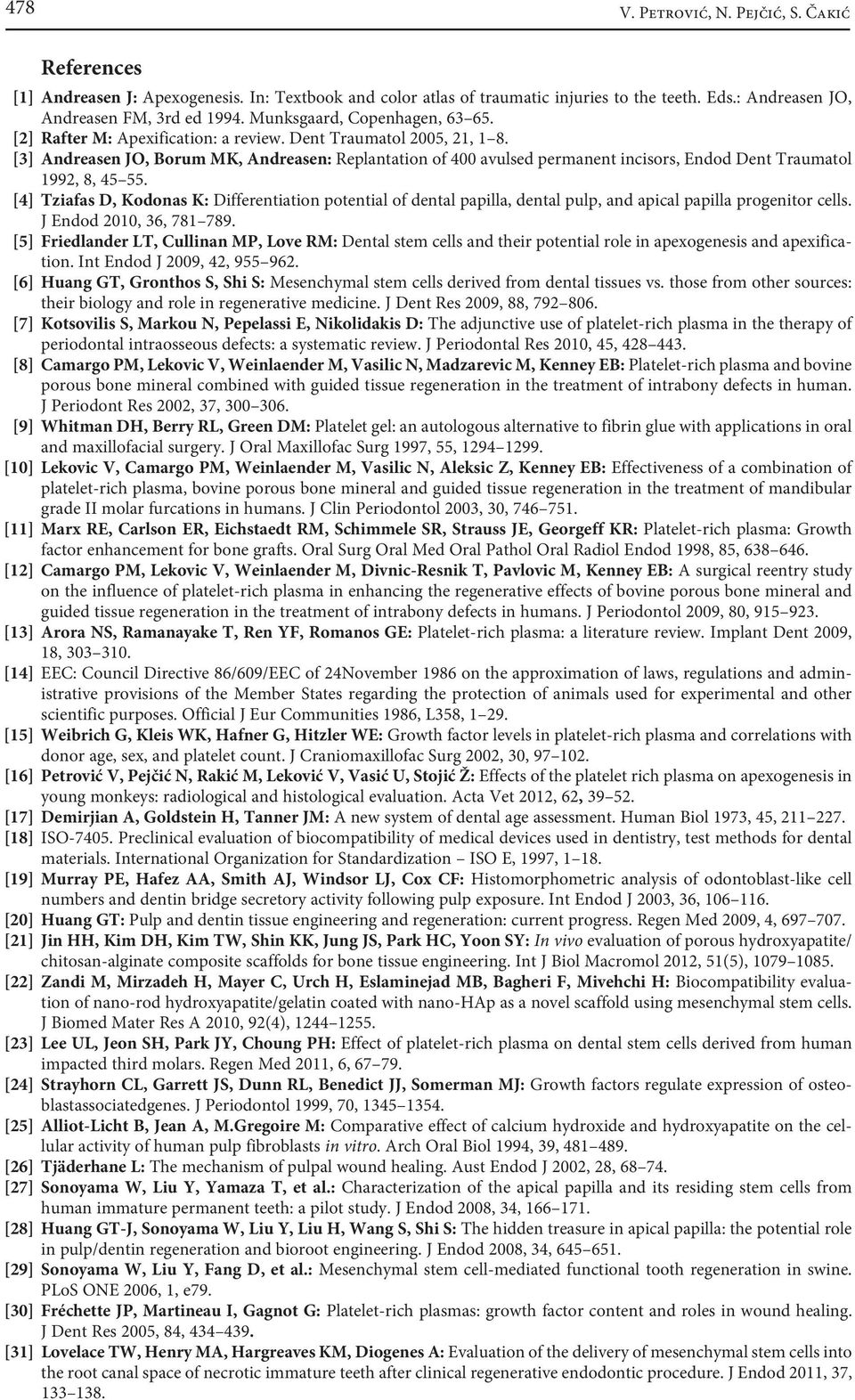 478 V. Petrović, N. Pejčić, S. Čakić

References

[1] Andreasen J: Apexogenesis. In: Textbook and color atlas of traumatic injuries to the teeth. Eds.: Andreasen JO, Andreasen FM, 3rd ed 1994. Munksgaard, Copenhagen, 63–65.
[2] Rafter M: Apexification: a review. Dent Traumatol 2005, 21, 1–8.
[3] Andreasen JO, Borum MK, Andreasen: Replantation of 400 avulsed permanent incisors, Endod Dent Traumatol 1992, 8, 45–55.
[4] Tziafas D, Kodonas K: Differentiation potential of dental papilla, dental pulp, and apical papilla progenitor cells. J Endod 2010, 36, 781–789.
[5] Friedlander LT, Cullinan MP, Love RM: Dental stem cells and their potential role in apexogenesis and apexification. Int Endod J 2009, 42, 955–962.
[6] Huang GT, Gronthos S, Shi S: Mesenchymal stem cells derived from dental tissues vs. those from other sources: their biology and role in regenerative medicine. J Dent Res 2009, 88, 792–806.
[7] Kotsovilis S, Markou N, Pepelassi E, Nikolidakis D: The adjunctive use of platelet-rich plasma in the therapy of periodontal intraosseous defects: a systematic review. J Periodontal Res 2010, 45, 428–443.
[8] Camargo PM, Lekovic V, Weinlaender M, Vasilic N, Madzarevic M, Kenney EB: Platelet-rich plasma and bovine porous bone mineral combined with guided tissue regeneration in the treatment of intrabony defects in human. J Periodont Res 2002, 37, 300–306.
[9] Whitman DH, Berry RL, Green DM: Platelet gel: an autologous alternative to fibrin glue with applications in oral and maxillofacial surgery. J Oral Maxillofac Surg 1997, 55, 1294–1299.
[10] Lekovic V, Camargo PM, Weinlaender M, Vasilic N, Aleksic Z, Kenney EB: Effectiveness of a combination of platelet-rich plasma, bovine porous bone mineral and guided tissue regeneration in the treatment of mandibular grade II molar furcations in humans. J Clin Periodontol 2003, 30, 746–751.
[11] Marx RE, Carlson ER, Eichstaedt RM, Schimmele SR, Strauss JE, Georgeff KR: Platelet-rich plasma: Growth factor enhancement for bone grafts. Oral Surg Oral Med Oral Pathol Oral Radiol Endod 1998, 85, 638–646.
[12] Camargo PM, Lekovic V, Weinlaender M, Divnic-Resnik T, Pavlovic M, Kenney EB: A surgical reentry study on the influence of platelet-rich plasma in enhancing the regenerative effects of bovine porous bone mineral and guided tissue regeneration in the treatment of intrabony defects in humans. J Periodontol 2009, 80, 915–923.
[13] Arora NS, Ramanayake T, Ren YF, Romanos GE: Platelet-rich plasma: a literature review. Implant Dent 2009, 18, 303–310.
[14] EEC: Council Directive 86/609/EEC of 24November 1986 on the approximation of laws, regulations and administrative provisions of the Member States regarding the protection of animals used for experimental and other scientific purposes. Official J Eur Communities 1986, L358, 1–29.
[15] Weibrich G, Kleis WK, Hafner G, Hitzler WE: Growth factor levels in platelet-rich plasma and correlations with donor age, sex, and platelet count. J Craniomaxillofac Surg 2002, 30, 97–102.
[16] Petrović V, Pejčić N, Rakić M, Leković V, Vasić U, Stojić Ž: Effects of the platelet rich plasma on apexogenesis in young monkeys: radiological and histological evaluation. Acta Vet 2012, 62, 39–52.
[17] Demirjian A, Goldstein H, Tanner JM: A new system of dental age assessment. Human Biol 1973, 45, 211–227.
[18] ISO-7405. Preclinical evaluation of biocompatibility of medical devices used in dentistry, test methods for dental materials. International Organization for Standardization – ISO E, 1997, 1–18.
[19] Murray PE, Hafez AA, Smith AJ, Windsor LJ, Cox CF: Histomorphometric analysis of odontoblast-like cell numbers and dentin bridge secretory activity following pulp exposure. Int Endod J 2003, 36, 106–116.
[20] Huang GT: Pulp and dentin tissue engineering and regeneration: current progress. Regen Med 2009, 4, 697–707.
[21] Jin HH, Kim DH, Kim TW, Shin KK, Jung JS, Park HC, Yoon SY: In vivo evaluation of porous hydroxyapatite/chitosan-alginate composite scaffolds for bone tissue engineering. Int J Biol Macromol 2012, 51(5), 1079–1085.
[22] Zandi M, Mirzadeh H, Mayer C, Urch H, Eslaminejad MB, Bagheri F, Mivehchi H: Biocompatibility evaluation of nano-rod hydroxyapatite/gelatin coated with nano-HAp as a novel scaffold using mesenchymal stem cells. J Biomed Mater Res A 2010, 92(4), 1244–1255.
[23] Lee UL, Jeon SH, Park JY, Choung PH: Effect of platelet-rich plasma on dental stem cells derived from human impacted third molars. Regen Med 2011, 6, 67–79.
[24] Strayhorn CL, Garrett JS, Dunn RL, Benedict JJ, Somerman MJ: Growth factors regulate expression of osteoblastassociatedgenes. J Periodontol 1999, 70, 1345–1354.
[25] Alliot-Licht B, Jean A, M.Gregoire M: Comparative effect of calcium hydroxide and hydroxyapatite on the cellular activity of human pulp fibroblasts in vitro. Arch Oral Biol 1994, 39, 481–489.
[26] Tjäderhane L: The mechanism of pulpal wound healing. Aust Endod J 2002, 28, 68–74.
[27] Sonoyama W, Liu Y, Yamaza T, et al.: Characterization of the apical papilla and its residing stem cells from human immature permanent teeth: a pilot study. J Endod 2008, 34, 166–171.
[28] Huang GT-J, Sonoyama W, Liu Y, Liu H, Wang S, Shi S: The hidden treasure in apical papilla: the potential role in pulp/dentin regeneration and bioroot engineering. J Endod 2008, 34, 645–651.
[29] Sonoyama W, Liu Y, Fang D, et al.: Mesenchymal stem cell-mediated functional tooth regeneration in swine. PLoS ONE 2006, 1, e79.
[30] Fréchette JP, Martineau I, Gagnot G: Platelet-rich plasmas: growth factor content and roles in wound healing. J Dent Res 2005, 84, 434–439.
[31] Lovelace TW, Henry MA, Hargreaves KM, Diogenes A: Evaluation of the delivery of mesenchymal stem cells into the root canal space of necrotic immature teeth after clinical regenerative endodontic procedure. J Endod 2011, 37, 133–138.